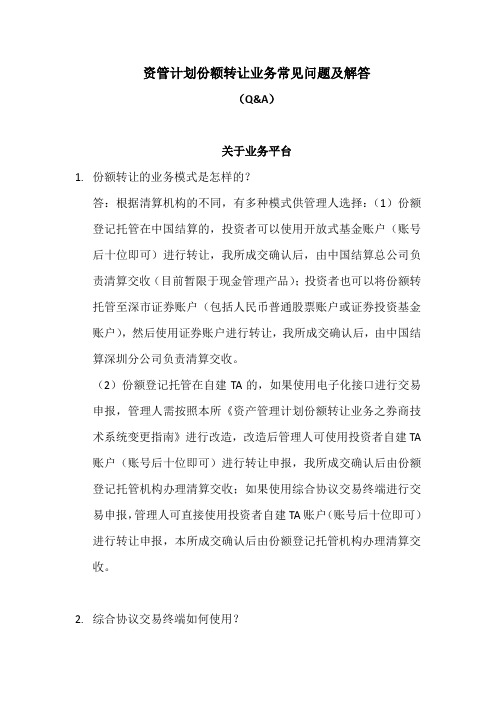 资管计划份额转让业务常见问题及解答

（Q&A）

关于业务平台

1. 份额转让的业务模式是怎样的？

答：根据清算机构的不同，有多种模式供管理人选择：（1）份额登记托管在中国结算的，投资者可以使用开放式基金账户（账号后十位即可）进行转让，我所成交确认后，由中国结算总公司负责清算交收（目前暂限于现金管理产品）；投资者也可以将份额转托管至深市证券账户（包括人民币普通股票账户或证券投资基金账户），然后使用证券账户进行转让，我所成交确认后，由中国结算深圳分公司负责清算交收。

（2）份额登记托管在自建 TA 的，如果使用电子化接口进行交易申报，管理人需按照本所《资产管理计划份额转让业务之券商技术系统变更指南》进行改造，改造后管理人可使用投资者自建 TA 账户（账号后十位即可）进行转让申报，我所成交确认后由份额登记托管机构办理清算交收；如果使用综合协议交易终端进行交易申报，管理人可直接使用投资者自建 TA 账户（账号后十位即可）进行转让申报，本所成交确认后由份额登记托管机构办理清算交收。

2. 综合协议交易终端如何使用？